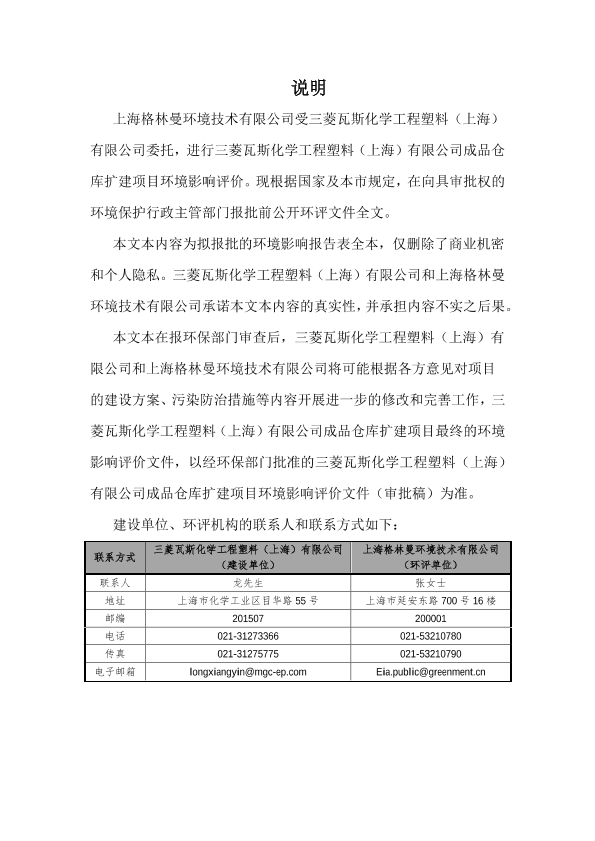 说明

上海格林曼环境技术有限公司受三菱瓦斯化学工程塑料（上海）有限公司委托，进行三菱瓦斯化学工程塑料（上海）有限公司成品仓库扩建项目环境影响评价。现根据国家及本市规定，在向具审批权的环境保护行政主管部门报批前公开环评文件全文。

本文本内容为拟报批的环境影响报告表全本，仅删除了商业机密和个人隐私。三菱瓦斯化学工程塑料（上海）有限公司和上海格林曼环境技术有限公司承诺本文本内容的真实性，并承担内容不实之后果。

本文本在报环保部门审查后，三菱瓦斯化学工程塑料（上海）有限公司和上海格林曼环境技术有限公司将可能根据各方意见对项目的建设方案、污染防治措施等内容开展进一步的修改和完善工作，三菱瓦斯化学工程塑料（上海）有限公司成品仓库扩建项目最终的环境影响评价文件，以经环保部门批准的三菱瓦斯化学工程塑料（上海）有限公司成品仓库扩建项目环境影响评价文件（审批稿）为准。

建设单位、环评机构的联系人和联系方式如下：

| 联系方式 | 三菱瓦斯化学工程塑料（上海）有限公司（建设单位） | 上海格林曼环境技术有限公司（环评单位） |
|---|---|---|
| 联系人 | 龙先生 | 张女士 |
| 地址 | 上海市化学工业区目华路 55 号 | 上海市延安东路 700 号 16 楼 |
| 邮编 | 201507 | 200001 |
| 电话 | 021-31273366 | 021-53210780 |
| 传真 | 021-31275775 | 021-53210790 |
| 电子邮箱 | longxiangyin@mgc-ep.com | Eia.public@greenment.cn |